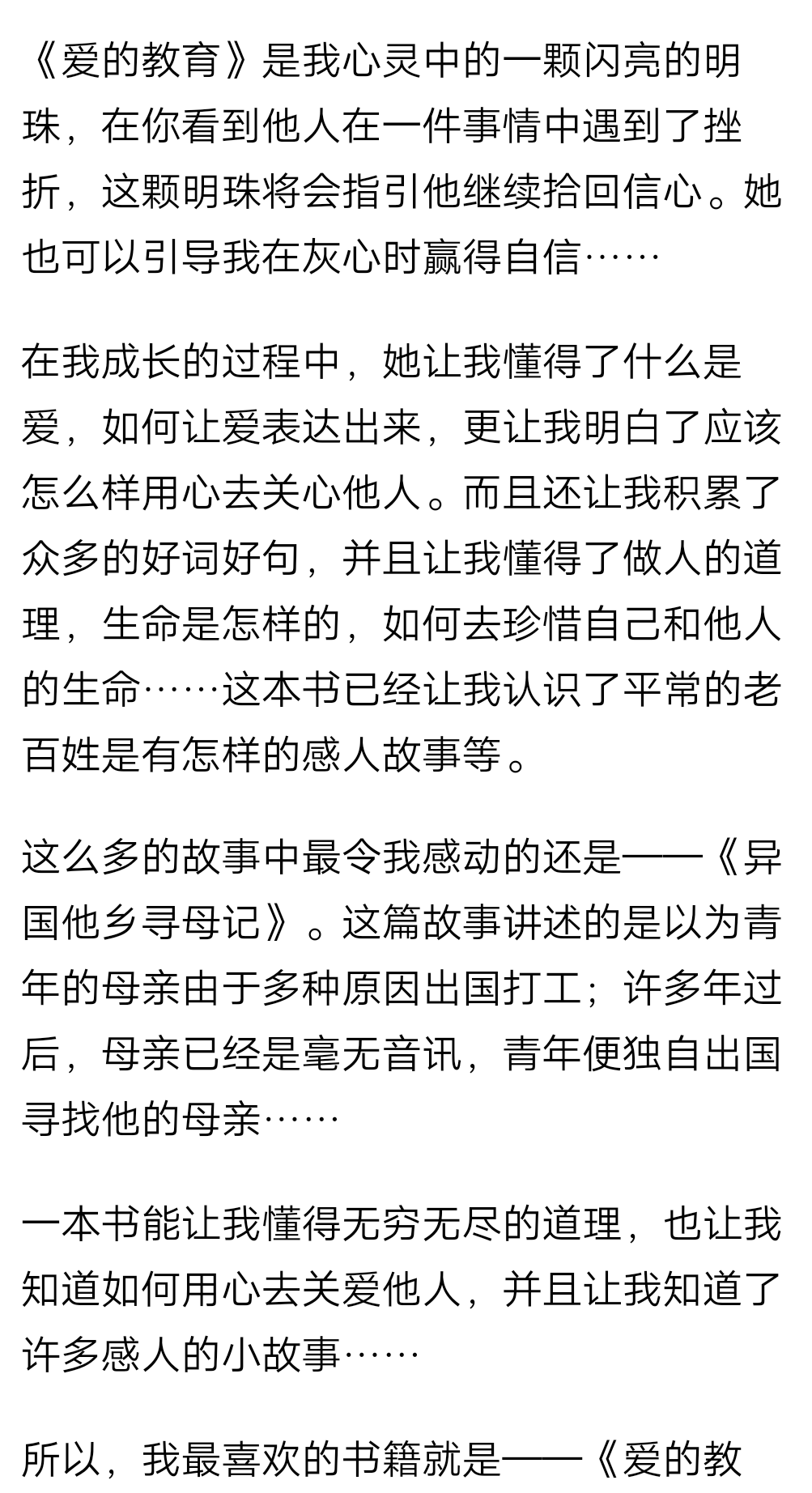 《爱的教育》是我心灵中的一颗闪亮的明珠，在你看到他人在一件事情中遇到了挫折，这颗明珠将会指引他继续拾回信心。她也可以引导我在灰心时赢得自信……

在我成长的过程中，她让我懂得了什么是爱，如何让爱表达出来，更让我明白了应该怎么样用心去关心他人。而且还让我积累了众多的好词好句，并且让我懂得了做人的道理，生命是怎样的，如何去珍惜自己和他人的生命……这本书已经让我认识了平常的老百姓是有怎样的感人故事等。

这么多的故事中最令我感动的还是——《异国他乡寻母记》。这篇故事讲述的是以为青年的母亲由于多种原因出国打工；许多年过后，母亲已经是毫无音讯，青年便独自出国寻找他的母亲……

一本书能让我懂得无穷无尽的道理，也让我知道如何用心去关爱他人，并且让我知道了许多感人的小故事……

所以，我最喜欢的书籍就是——《爱的教